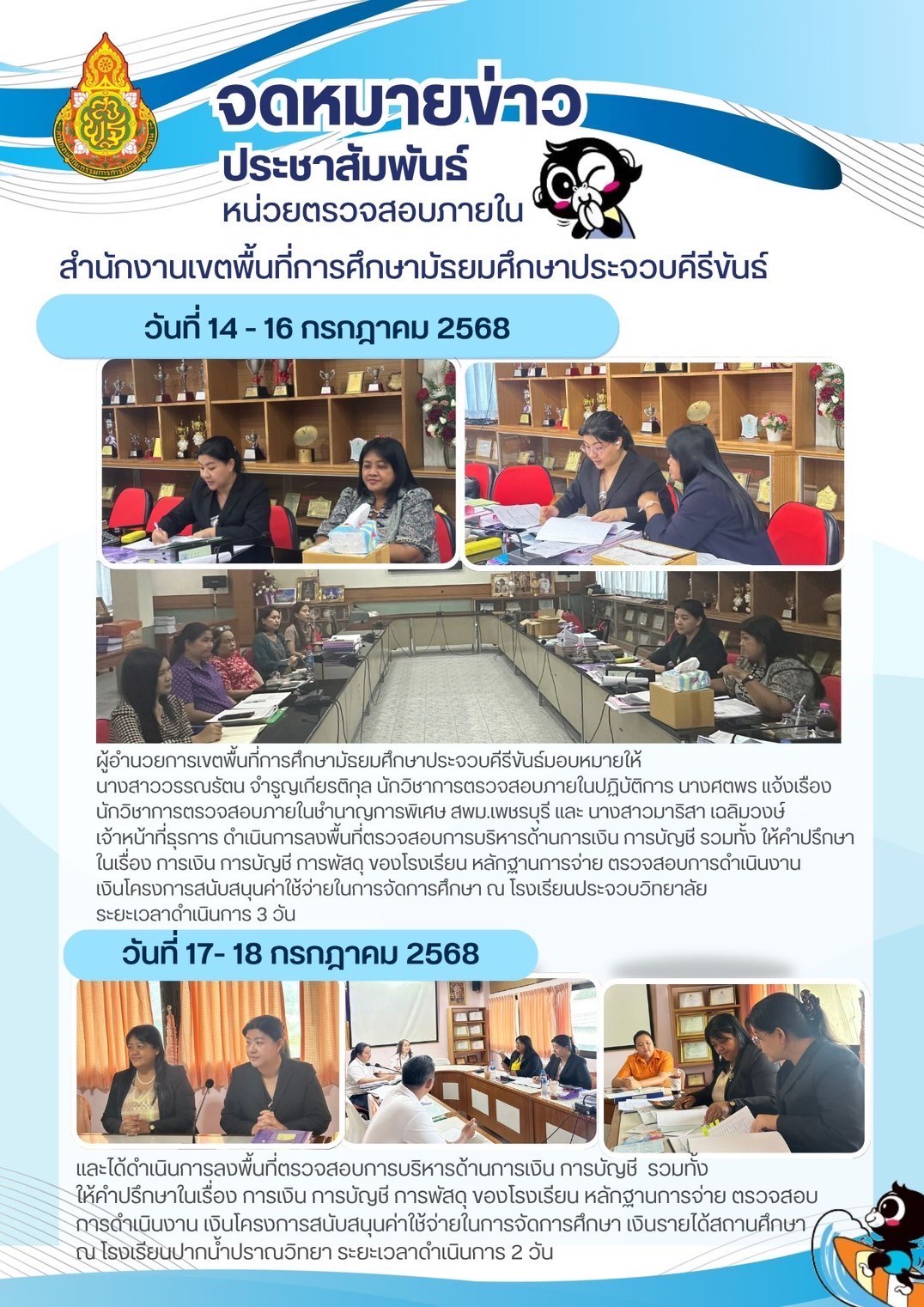 จดหมายข่าว
ประชาสัมพันธ์
หน่วยตรวจสอบภายใน
สำนักงานเขตพื้นที่การศึกษามัธยมศึกษาประจวบคีรีขันธ์

วันที่ 14 - 16 กรกฎาคม 2568

ผู้อำนวยการเขตพื้นที่การศึกษามัธยมศึกษาประจวบคีรีขันธ์มอบหมายให้ นางสาววรรณรัตน จำรูญเกียรติกุล นักวิชาการตรวจสอบภายในปฏิบัติการ นางศตพร แจ้งเรือง นักวิชาการตรวจสอบภายในชำนาญการพิเศษ สพม.เพชรบุรี และ นางสาวมาริสา เฉลิมวงษ์ เจ้าหน้าที่ธุรการ ดำเนินการลงพื้นที่ตรวจสอบการบริหารด้านการเงิน การบัญชี รวมทั้ง ให้คำปรึกษา ในเรื่อง การเงิน การบัญชี การพัสดุ ของโรงเรียน หลักฐานการจ่าย ตรวจสอบการดำเนินงาน เงินโครงการสนับสนุนค่าใช้จ่ายในการจัดการศึกษา ณ โรงเรียนประจวบวิทยาลัย ระยะเวลาดำเนินการ 3 วัน

วันที่ 17- 18 กรกฎาคม 2568

และได้ดำเนินการลงพื้นที่ตรวจสอบการบริหารด้านการเงิน การบัญชี รวมทั้ง ให้คำปรึกษาในเรื่อง การเงิน การบัญชี การพัสดุ ของโรงเรียน หลักฐานการจ่าย ตรวจสอบ การดำเนินงาน เงินโครงการสนับสนุนค่าใช้จ่ายในการจัดการศึกษา เงินรายได้สถานศึกษา ณ โรงเรียนปากน้ำปราณวิทยา ระยะเวลาดำเนินการ 2 วัน